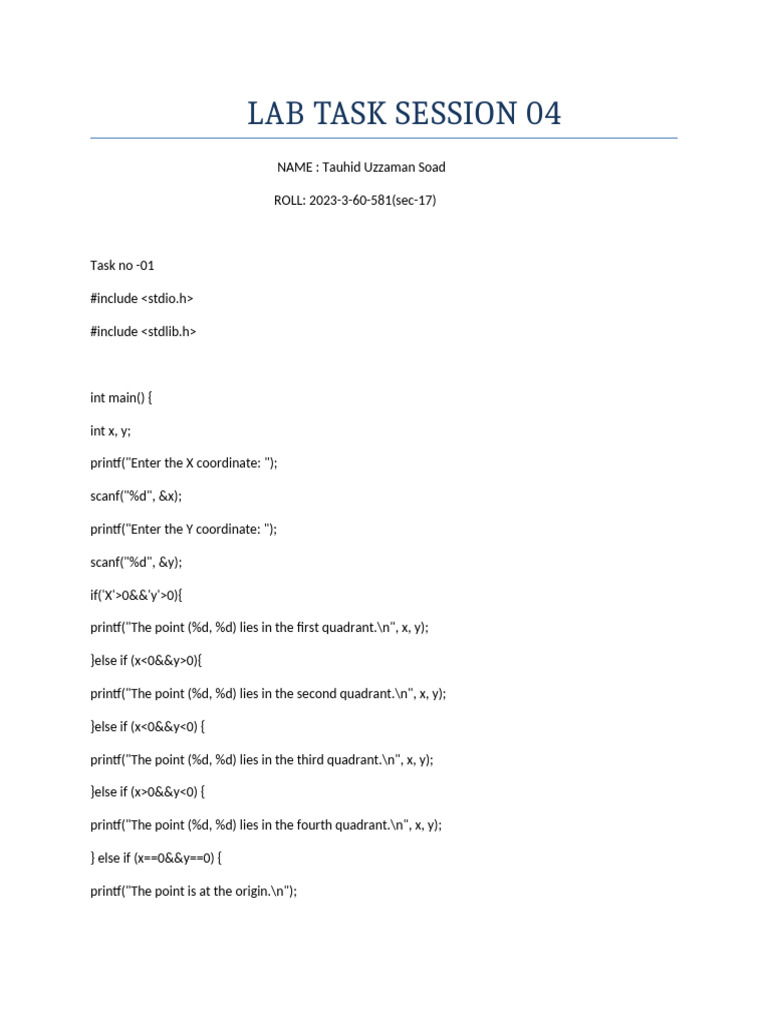 LAB TASK SESSION 04

NAME : Tauhid Uzzaman Soad

ROLL: 2023-3-60-581(sec-17)

Task no -01

#include <stdio.h>

#include <stdlib.h>

int main() {

int x, y;

printf("Enter the X coordinate: ");

scanf("%d", &x);

printf("Enter the Y coordinate: ");

scanf("%d", &y);

if('X'>0&&'y'>0){

printf("The point (%d, %d) lies in the first quadrant.\n", x, y);

}else if (x<0&&y>0){

printf("The point (%d, %d) lies in the second quadrant.\n", x, y);

}else if (x<0&&y<0) {

printf("The point (%d, %d) lies in the third quadrant.\n", x, y);

}else if (x>0&&y<0) {

printf("The point (%d, %d) lies in the fourth quadrant.\n", x, y);

} else if (x==0&&y==0) {

printf("The point is at the origin.\n");